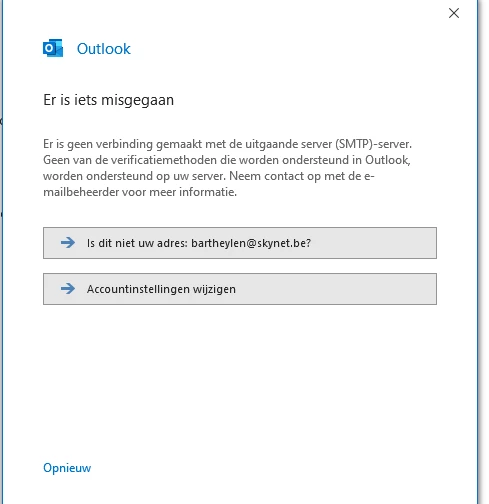 Outlook

Er is iets misgegaan

Er is geen verbinding gemaakt met de uitgaande server (SMTP)-server. Geen van de verificatiemethoden die worden ondersteund in Outlook, worden ondersteund op uw server. Neem contact op met de e-mailbeheerder voor meer informatie.

Is dit niet uw adres: bartheylen@skynet.be?

Accountinstellingen wijzigen

Opnieuw